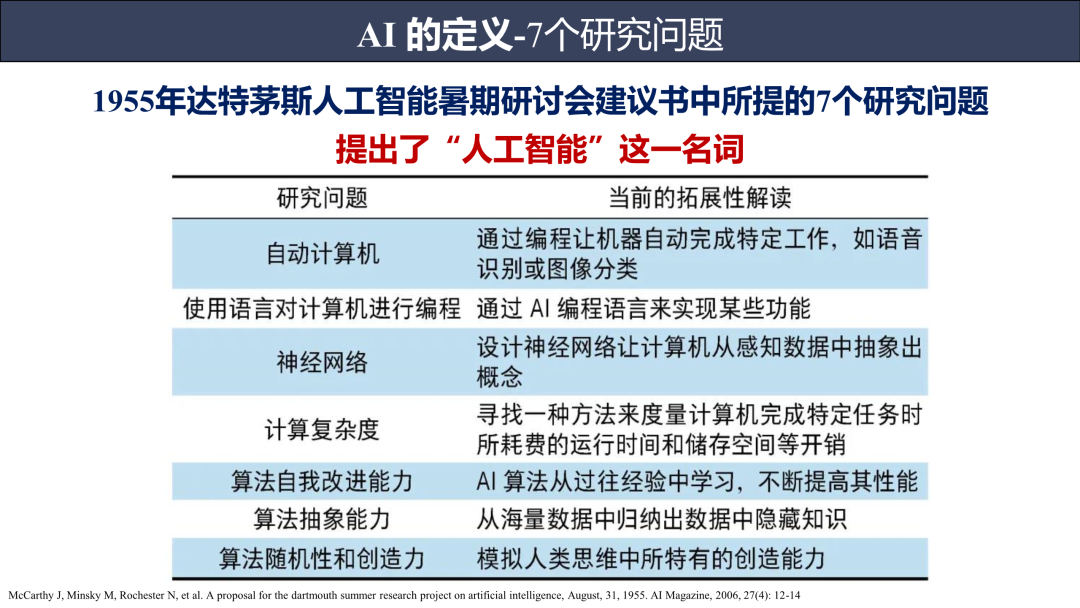 AI 的定义-7个研究问题

1955年达特茅斯人工智能暑期研讨会建议书中所提的7个研究问题

提出了“人工智能”这一名词

| 研究问题 | 当前的拓展性解读 |
|---|---|
| 自动计算机 | 通过编程让机器自动完成特定工作，如语音识别或图像分类 |
| 使用语言对计算机进行编程 | 通过 AI 编程语言来实现某些功能 |
| 神经网络 | 设计神经网络让计算机从感知数据中抽象出概念 |
| 计算复杂度 | 寻找一种方法来度量计算机完成特定任务时所耗费的运行时间和储存空间等开销 |
| 算法自我改进能力 | AI 算法从过往经验中学习，不断提高其性能 |
| 算法抽象能力 | 从海量数据中归纳出数据中隐藏知识 |
| 算法随机性和创造力 | 模拟人类思维中所特有的创造能力 |

McCarthy J, Minsky M, Rochester N, et al. A proposal for the dartmouth summer research project on artificial intelligence, August, 31, 1955. AI Magazine, 2006, 27(4): 12-14